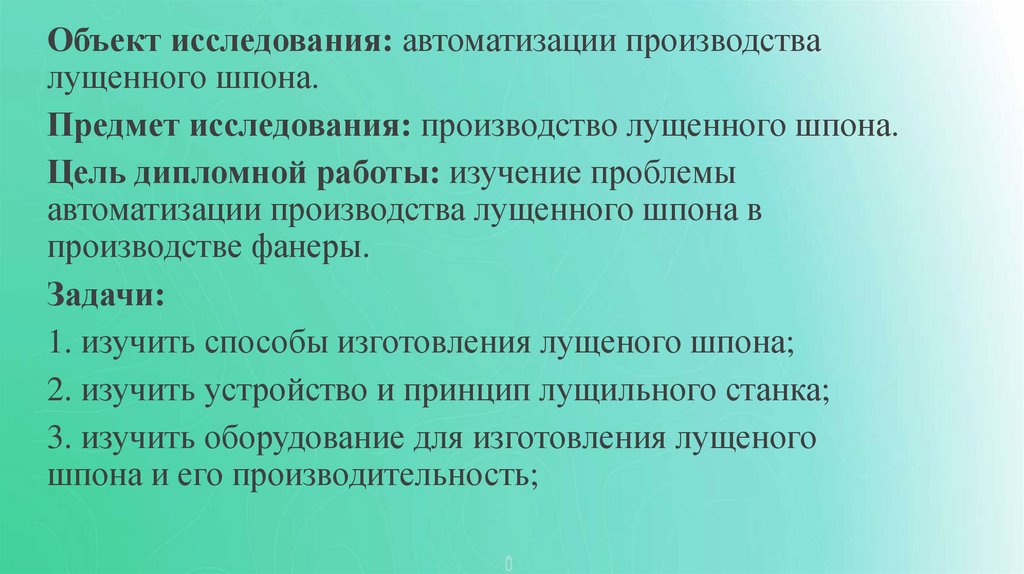 Объект исследования: автоматизации производства лущенного шпона.

Предмет исследования: производство лущенного шпона.

Цель дипломной работы: изучение проблемы автоматизации производства лущенного шпона в производстве фанеры.

Задачи:

1. изучить способы изготовления лущеного шпона;

2. изучить устройство и принцип лущильного станка;

3. изучить оборудование для изготовления лущеного шпона и его производительность;